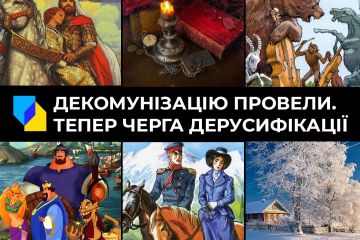 ДЕКОМУНІЗАЦІЮ ПРОВЕЛИ.
ТЕПЕР ЧЕРГА ДЕРУСИФІКАЦІЇ